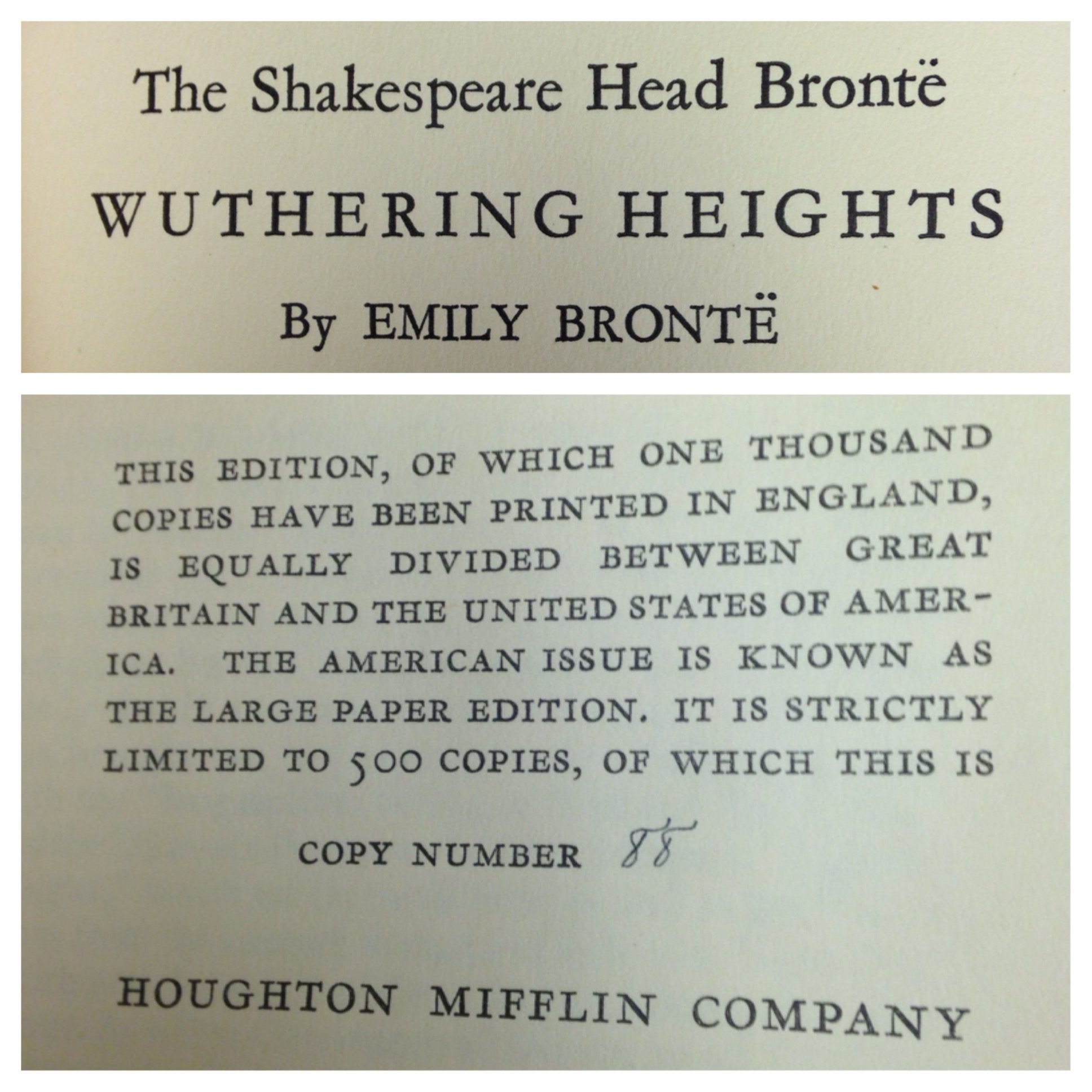 The Shakespeare Head Brontë

WUTHERING HEIGHTS

By EMILY BRONTË

THIS EDITION, OF WHICH ONE THOUSAND COPIES HAVE BEEN PRINTED IN ENGLAND, IS EQUALLY DIVIDED BETWEEN GREAT BRITAIN AND THE UNITED STATES OF AMERICA. THE AMERICAN ISSUE IS KNOWN AS THE LARGE PAPER EDITION. IT IS STRICTLY LIMITED TO 500 COPIES, OF WHICH THIS IS

COPY NUMBER 88

HOUGHTON MIFFLIN COMPANY